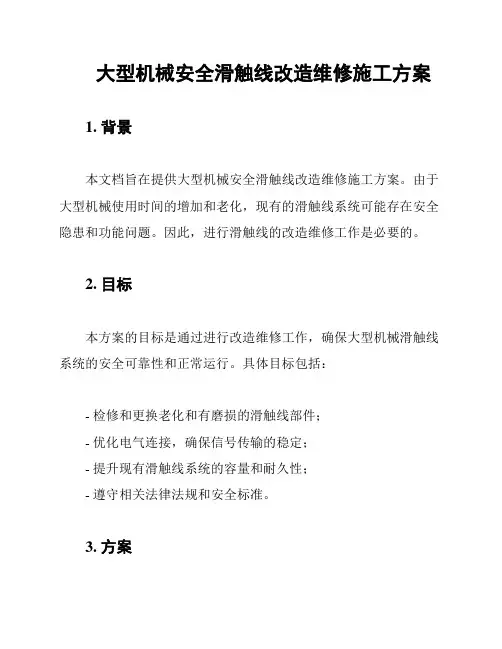 大型机械安全滑触线改造维修施工方案

1. 背景

本文档旨在提供大型机械安全滑触线改造维修施工方案。由于大型机械使用时间的增加和老化，现有的滑触线系统可能存在安全隐患和功能问题。因此，进行滑触线的改造维修工作是必要的。

2. 目标

本方案的目标是通过进行改造维修工作，确保大型机械滑触线系统的安全可靠性和正常运行。具体目标包括：

- 检修和更换老化和有磨损的滑触线部件；
- 优化电气连接，确保信号传输的稳定；
- 提升现有滑触线系统的容量和耐久性；
- 遵守相关法律法规和安全标准。

3. 方案